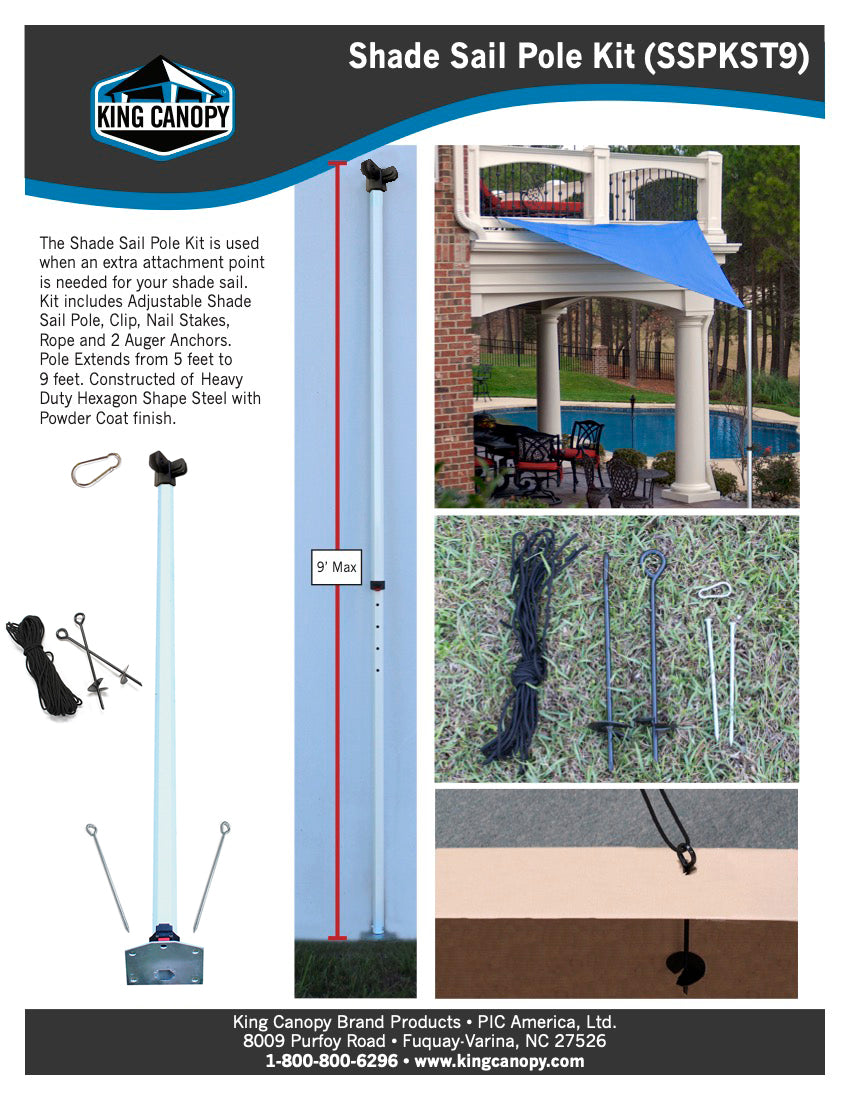 Shade Sail Pole Kit (SSPKST9)

KING CANOPY

The Shade Sail Pole Kit is used when an extra attachment point is needed for your shade sail. Kit includes Adjustable Shade Sail Pole, Clip, Nail Stakes, Rope and 2 Auger Anchors. Pole Extends from 5 feet to 9 feet. Constructed of Heavy Duty Hexagon Shape Steel with Powder Coat finish.

9' Max

King Canopy Brand Products • PIC America, Ltd.
8009 Purfoy Road • Fuquay-Varina, NC 27526
1-800-800-6296 • www.kingcanopy.com